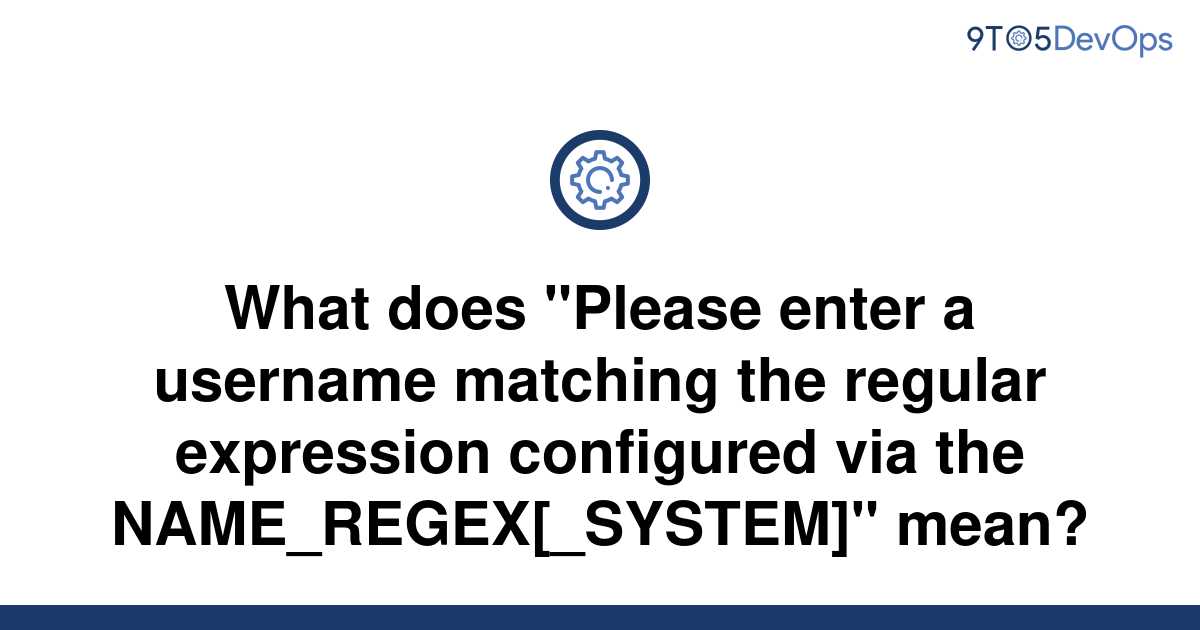 9TO5DevOps

What does "Please enter a username matching the regular expression configured via the NAME_REGEX[_SYSTEM]" mean?